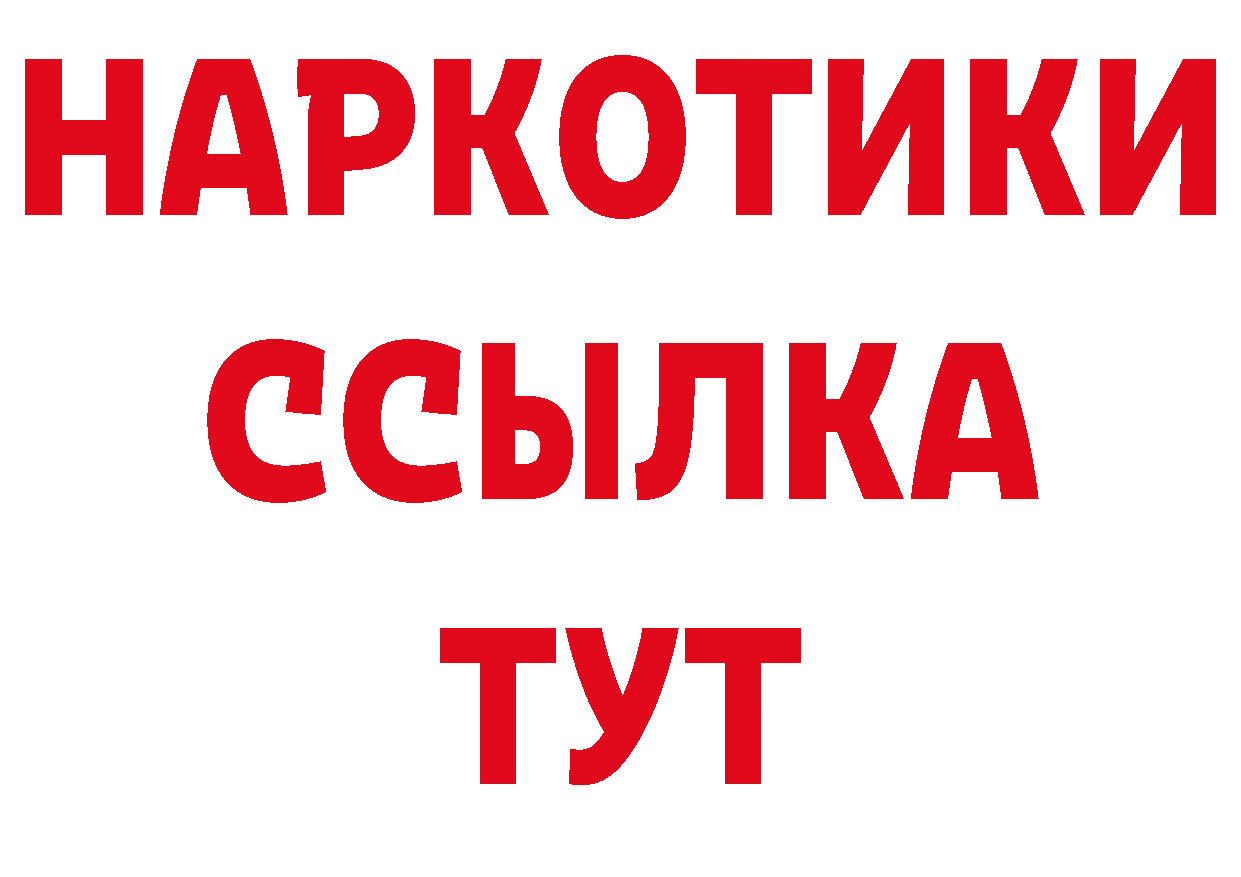 НАРКОТИКИ ССЫЛКА ТУТ